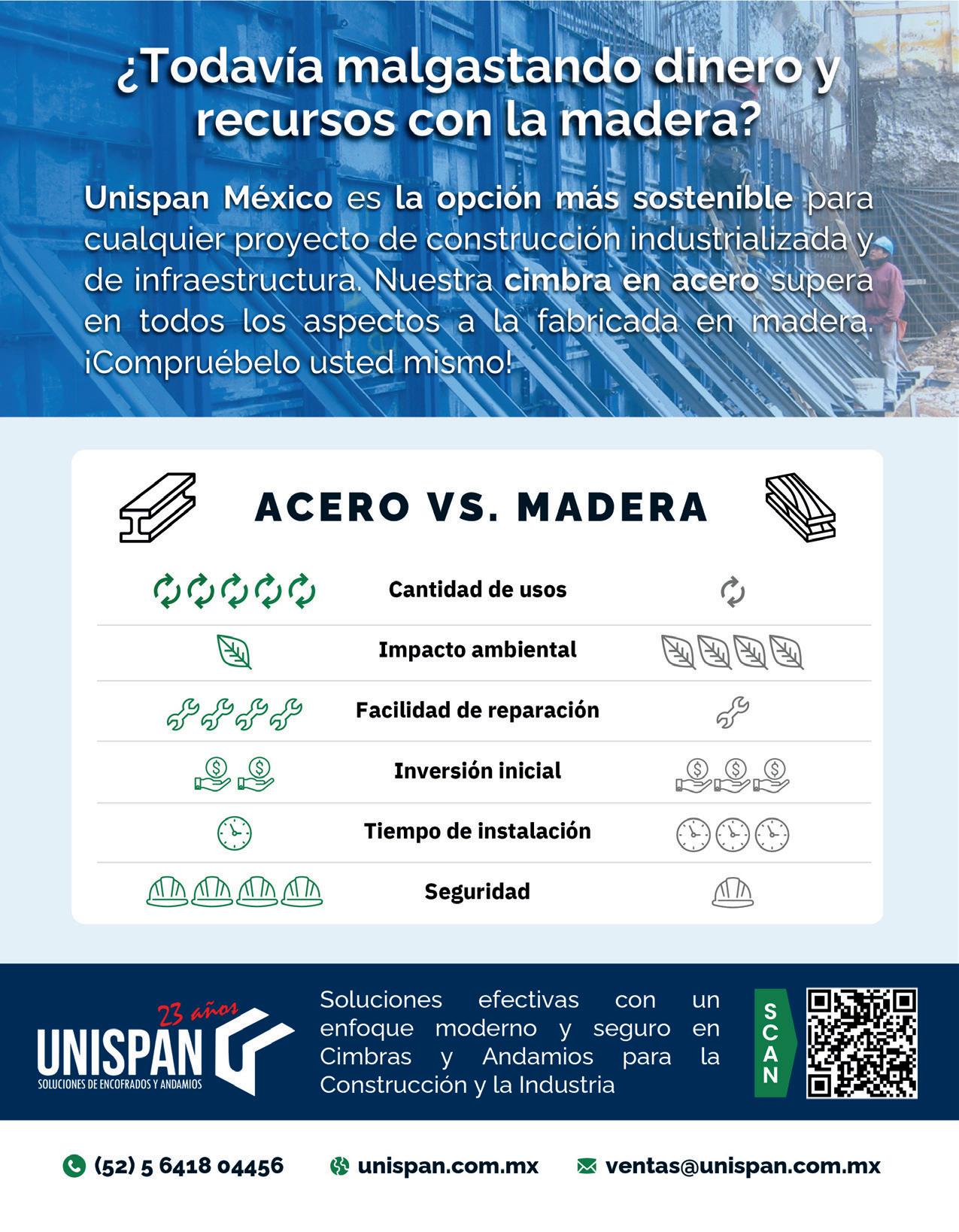 ¿Todavía malgastando dinero y recursos con la madera?

Unispan México es la opción más sostenible para cualquier proyecto de construcción industrializada y de infraestructura. Nuestra cimbra en acero supera en todos los aspectos a la fabricada en madera. ¡Compruébelo usted mismo!

ACERO VS. MADERA

Cantidad de usos

Impacto ambiental

Facilidad de reparación

Inversión inicial

Tiempo de instalación

Seguridad

23 años
UNISPAN
SOLUCIONES DE ENCOFRADOS Y ANDAMIOS

Soluciones efectivas con un enfoque moderno y seguro en Cimbras y Andamios para la Construcción y la Industria

SCAN

(52) 5 6418 04456 unispan.com.mx ventas@unispan.com.mx